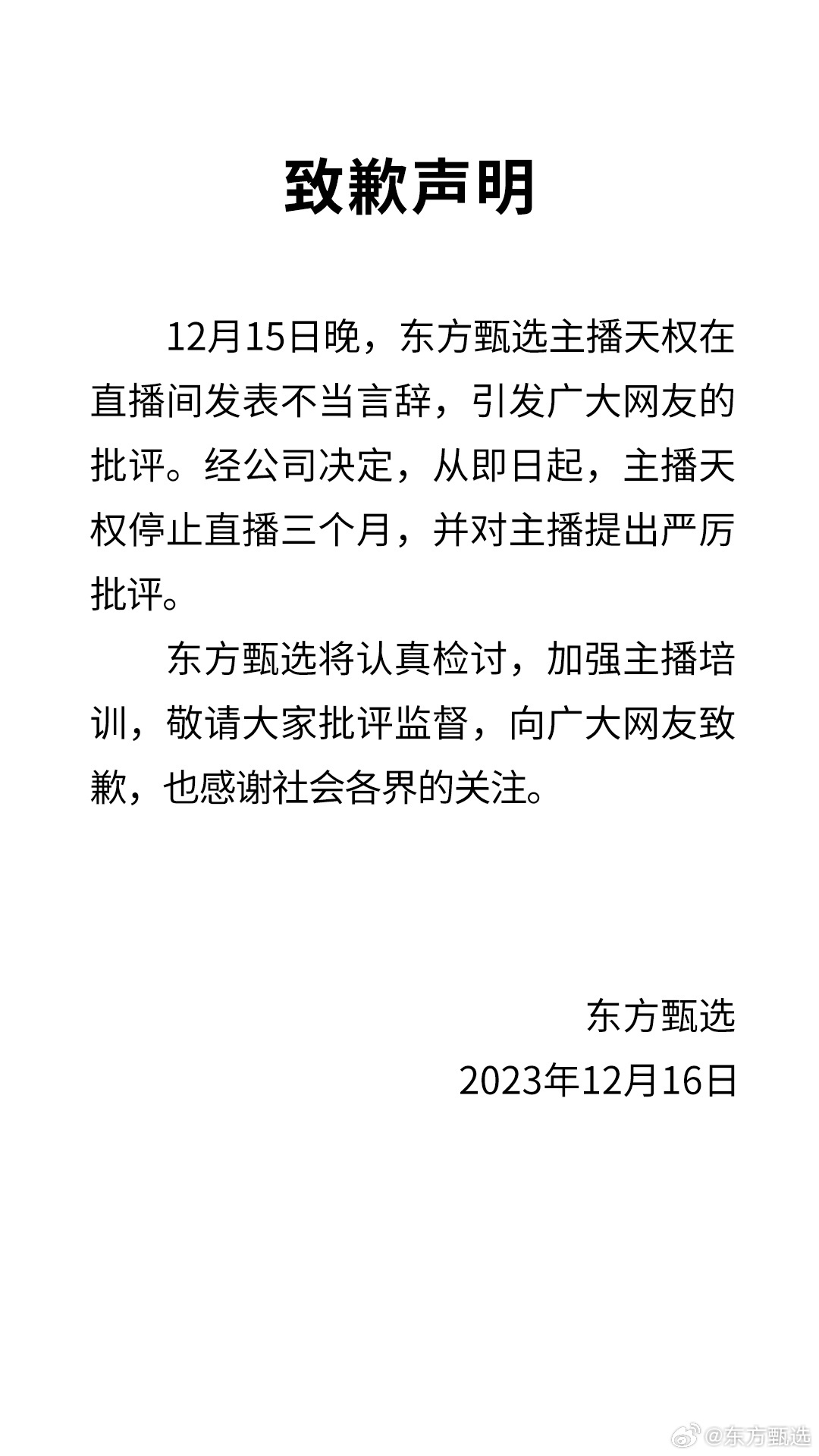 致歉声明

12月15日晚，东方甄选主播天权在直播间发表不当言辞，引发广大网友的批评。经公司决定，从即日起，主播天权停止直播三个月，并对主播提出严厉批评。

东方甄选将认真检讨，加强主播培训，敬请大家批评监督，向广大网友致歉，也感谢社会各界的关注。

东方甄选
2023年12月16日

@东方甄选